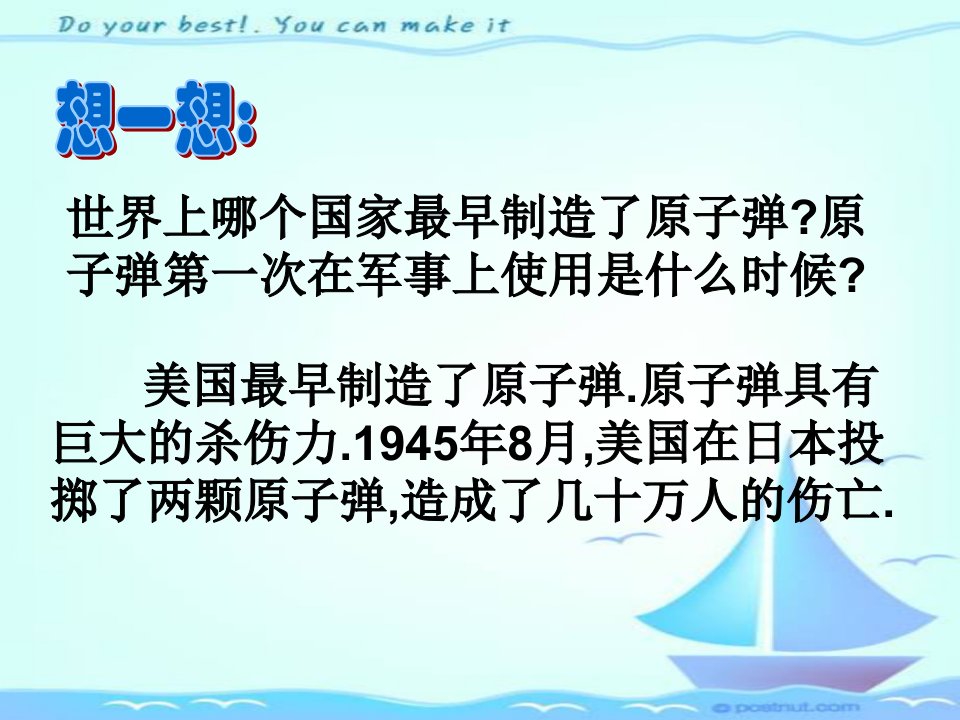 Do your best!. You can make it

想一想:

世界上哪个国家最早制造了原子弹?原子弹第一次在军事上使用是什么时候?

美国最早制造了原子弹.原子弹具有巨大的杀伤力.1945年8月,美国在日本投掷了两颗原子弹,造成了几十万人的伤亡.

© postnut.com